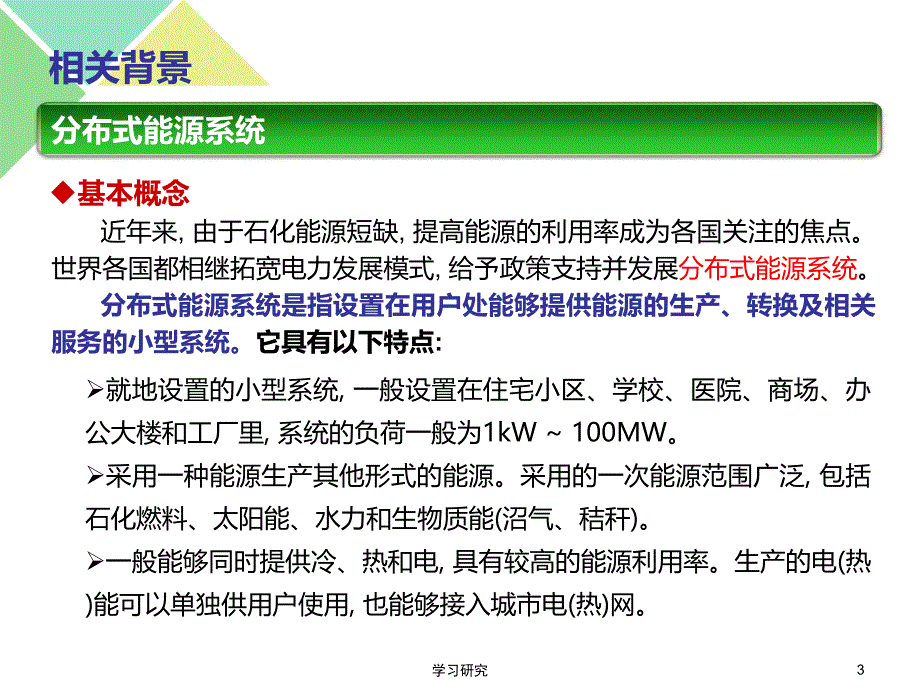 相关背景

分布式能源系统

◆基本概念

近年来, 由于石化能源短缺, 提高能源的利用率成为各国关注的焦点。世界各国都相继拓宽电力发展模式, 给予政策支持并发展分布式能源系统。

分布式能源系统是指设置在用户处能够提供能源的生产、转换及相关服务的小型系统。它具有以下特点:

➢就地设置的小型系统, 一般设置在住宅小区、学校、医院、商场、办公大楼和工厂里, 系统的负荷一般为1kW ~ 100MW。

➢采用一种能源生产其他形式的能源。采用的一次能源范围广泛, 包括石化燃料、太阳能、水力和生物质能(沼气、秸秆)。

➢一般能够同时提供冷、热和电, 具有较高的能源利用率。生产的电(热)能可以单独供用户使用, 也能够接入城市电(热)网。

学习研究

3